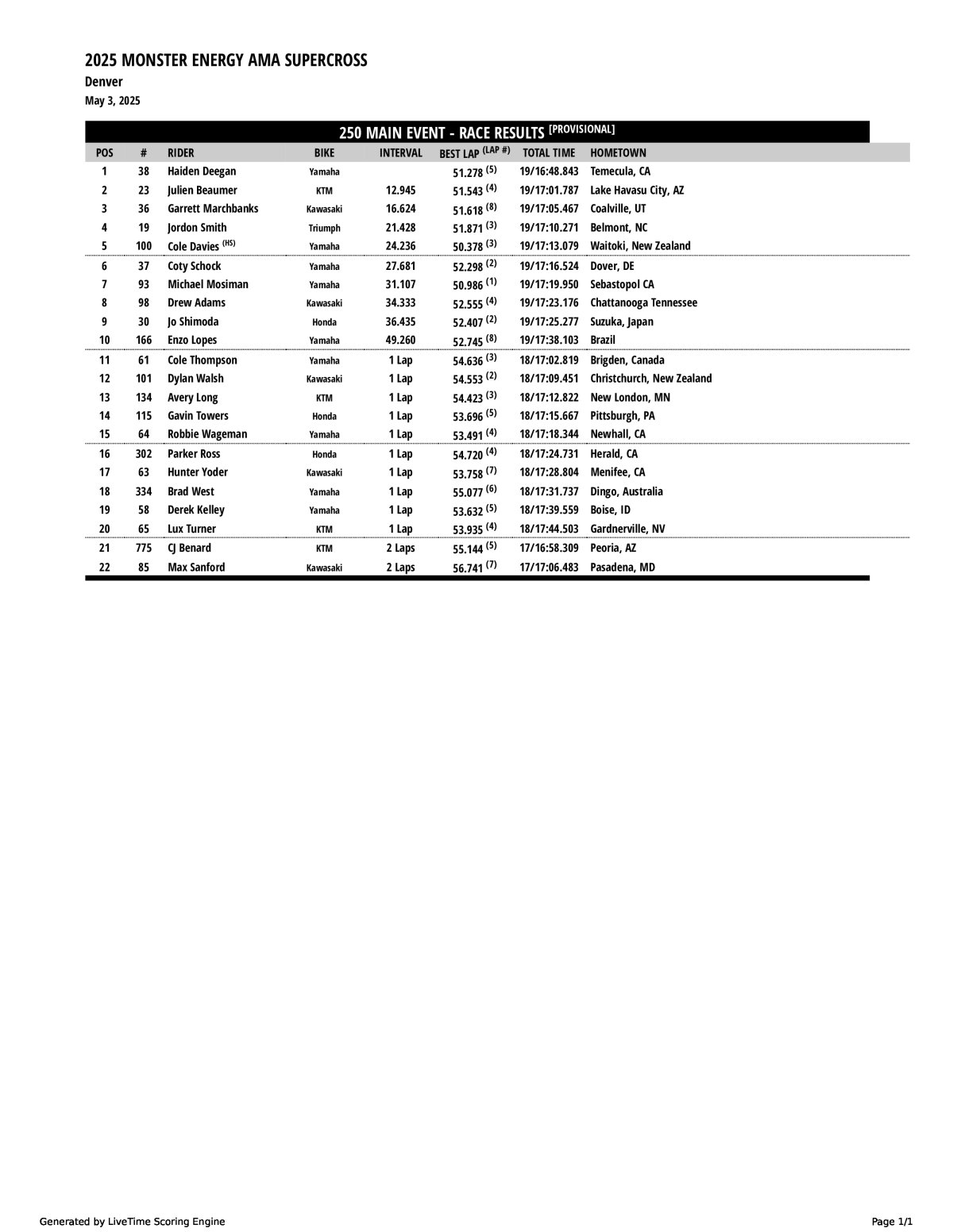 2025 MONSTER ENERGY AMA SUPERCROSS

Denver

May 3, 2025

250 MAIN EVENT - RACE RESULTS [PROVISIONAL]

| POS | # | RIDER | BIKE | INTERVAL | BEST LAP (LAP #) | TOTAL TIME | HOMETOWN |
|---|---|---|---|---|---|---|---|
| 1 | 38 | Haiden Deegan | Yamaha | | 51.278 (5) | 19/16:48.843 | Temecula, CA |
| 2 | 23 | Julien Beaumer | KTM | 12.945 | 51.543 (4) | 19/17:01.787 | Lake Havasu City, AZ |
| 3 | 36 | Garrett Marchbanks | Kawasaki | 16.624 | 51.618 (8) | 19/17:05.467 | Coalville, UT |
| 4 | 19 | Jordon Smith | Triumph | 21.428 | 51.871 (3) | 19/17:10.271 | Belmont, NC |
| 5 | 100 | Cole Davies (HS) | Yamaha | 24.236 | 50.378 (3) | 19/17:13.079 | Waitoki, New Zealand |
| 6 | 37 | Coty Schock | Yamaha | 27.681 | 52.298 (2) | 19/17:16.524 | Dover, DE |
| 7 | 93 | Michael Mosiman | Yamaha | 31.107 | 50.986 (1) | 19/17:19.950 | Sebastopol CA |
| 8 | 98 | Drew Adams | Kawasaki | 34.333 | 52.555 (4) | 19/17:23.176 | Chattanooga Tennessee |
| 9 | 30 | Jo Shimoda | Honda | 36.435 | 52.407 (2) | 19/17:25.277 | Suzuka, Japan |
| 10 | 166 | Enzo Lopes | Yamaha | 49.260 | 52.745 (8) | 19/17:38.103 | Brazil |
| 11 | 61 | Cole Thompson | Yamaha | 1 Lap | 54.636 (3) | 18/17:02.819 | Brigden, Canada |
| 12 | 101 | Dylan Walsh | Kawasaki | 1 Lap | 54.553 (2) | 18/17:09.451 | Christchurch, New Zealand |
| 13 | 134 | Avery Long | KTM | 1 Lap | 54.423 (3) | 18/17:12.822 | New London, MN |
| 14 | 115 | Gavin Towers | Honda | 1 Lap | 53.696 (5) | 18/17:15.667 | Pittsburgh, PA |
| 15 | 64 | Robbie Wageman | Yamaha | 1 Lap | 53.491 (4) | 18/17:18.344 | Newhall, CA |
| 16 | 302 | Parker Ross | Honda | 1 Lap | 54.720 (4) | 18/17:24.731 | Herald, CA |
| 17 | 63 | Hunter Yoder | Kawasaki | 1 Lap | 53.758 (7) | 18/17:28.804 | Menifee, CA |
| 18 | 334 | Brad West | Yamaha | 1 Lap | 55.077 (6) | 18/17:31.737 | Dingo, Australia |
| 19 | 58 | Derek Kelley | Yamaha | 1 Lap | 53.632 (5) | 18/17:39.559 | Boise, ID |
| 20 | 65 | Lux Turner | KTM | 1 Lap | 53.935 (4) | 18/17:44.503 | Gardnerville, NV |
| 21 | 775 | CJ Benard | KTM | 2 Laps | 55.144 (5) | 17/16:58.309 | Peoria, AZ |
| 22 | 85 | Max Sanford | Kawasaki | 2 Laps | 56.741 (7) | 17/17:06.483 | Pasadena, MD |

Generated by LiveTime Scoring Engine

Page 1/1